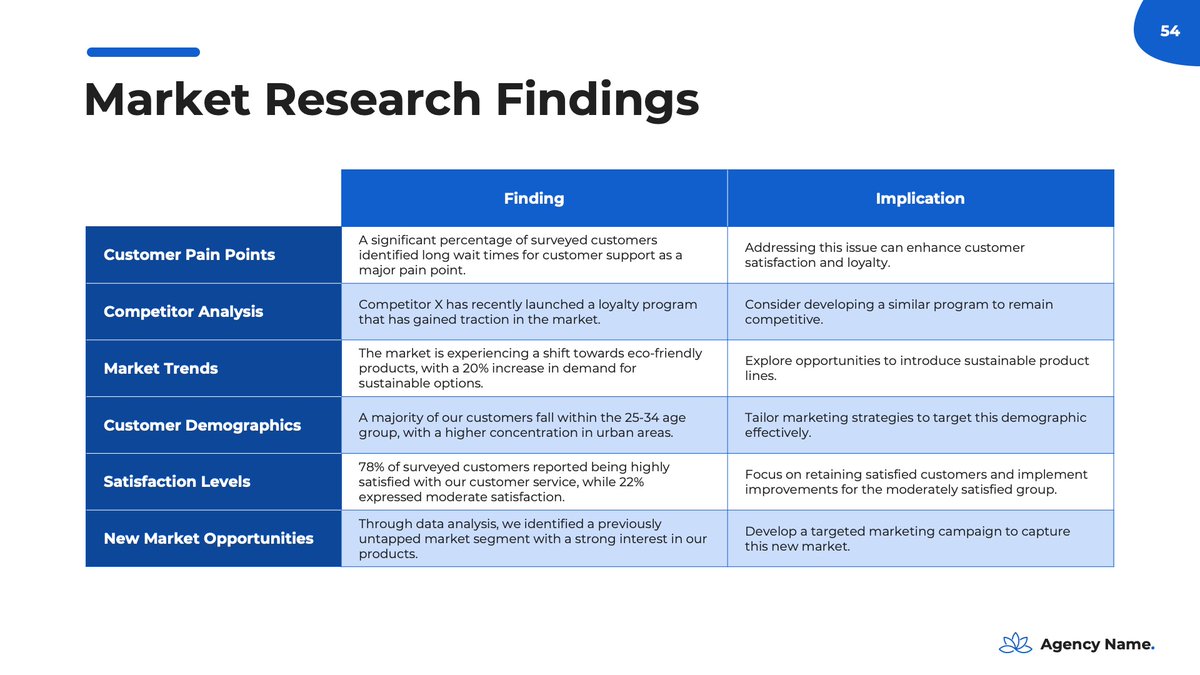 54

Market Research Findings

| | Finding | Implication |
|---|---|---|
| Customer Pain Points | A significant percentage of surveyed customers identified long wait times for customer support as a major pain point. | Addressing this issue can enhance customer satisfaction and loyalty. |
| Competitor Analysis | Competitor X has recently launched a loyalty program that has gained traction in the market. | Consider developing a similar program to remain competitive. |
| Market Trends | The market is experiencing a shift towards eco-friendly products, with a 20% increase in demand for sustainable options. | Explore opportunities to introduce sustainable product lines. |
| Customer Demographics | A majority of our customers fall within the 25-34 age group, with a higher concentration in urban areas. | Tailor marketing strategies to target this demographic effectively. |
| Satisfaction Levels | 78% of surveyed customers reported being highly satisfied with our customer service, while 22% expressed moderate satisfaction. | Focus on retaining satisfied customers and implement improvements for the moderately satisfied group. |
| New Market Opportunities | Through data analysis, we identified a previously untapped market segment with a strong interest in our products. | Develop a targeted marketing campaign to capture this new market. |

Agency Name.